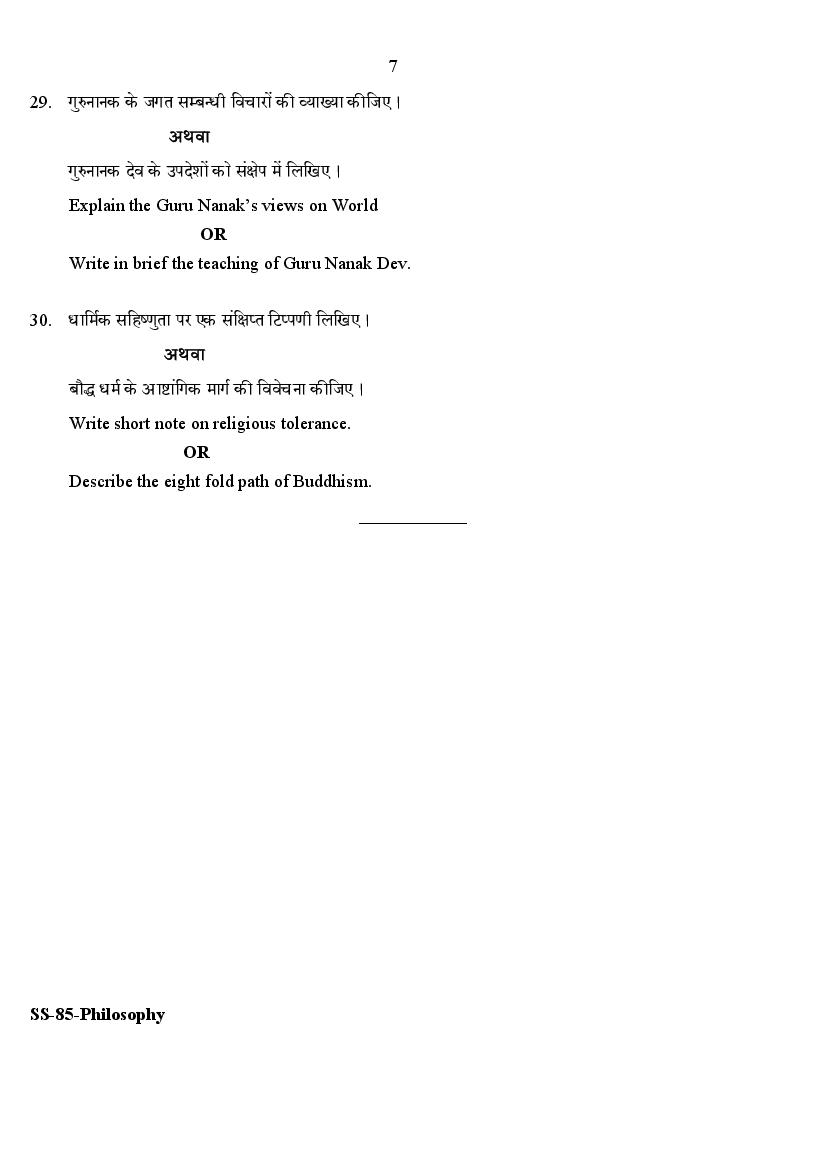 7

29. गुरुनानक के जगत सम्बन्धी विचारों की व्याख्या कीजिए।

अथवा

गुरुनानक देव के उपदेशों को संक्षेप में लिखिए।

Explain the Guru Nanak's views on World

OR

Write in brief the teaching of Guru Nanak Dev.

30. धार्मिक सहिष्णुता पर एक संक्षिप्त टिप्पणी लिखिए।

अथवा

बौद्ध धर्म के आष्टांगिक मार्ग की विवेचना कीजिए।

Write short note on religious tolerance.

OR

Describe the eight fold path of Buddhism.

SS-85-Philosophy